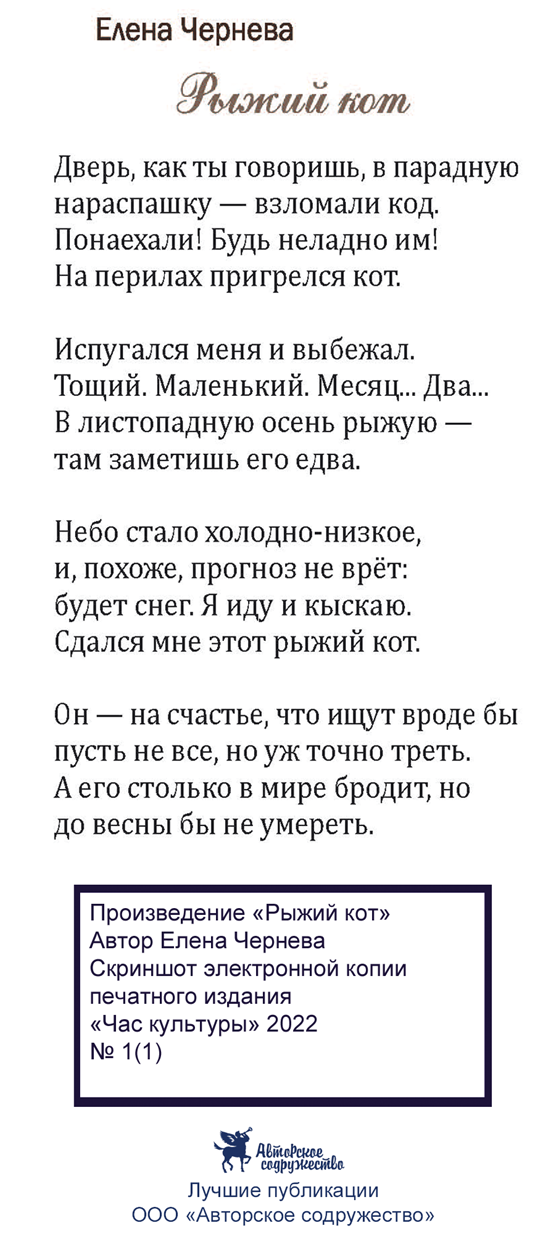 Елена Чернева

Рыжий кот

Дверь, как ты говоришь, в парадную
нараспашку — взломали код.
Понаехали! Будь неладно им!
На перилах пригрелся кот.

Испугался меня и выбежал.
Тощий. Маленький. Месяц... Два...
В листопадную осень рыжую —
там заметишь его едва.

Небо стало холодно-низкое,
и, похоже, прогноз не врёт:
будет снег. Я иду и кыскаю.
Сдался мне этот рыжий кот.

Он — на счастье, что ищут вроде бы
пусть не все, но уж точно треть.
А его столько в мире бродит, но
до весны бы не умереть.

Произведение «Рыжий кот»
Автор Елена Чернева
Скриншот электронной копии
печатного издания
«Час культуры» 2022
№ 1(1)

Авторское содружество
Лучшие публикации
ООО «Авторское содружество»